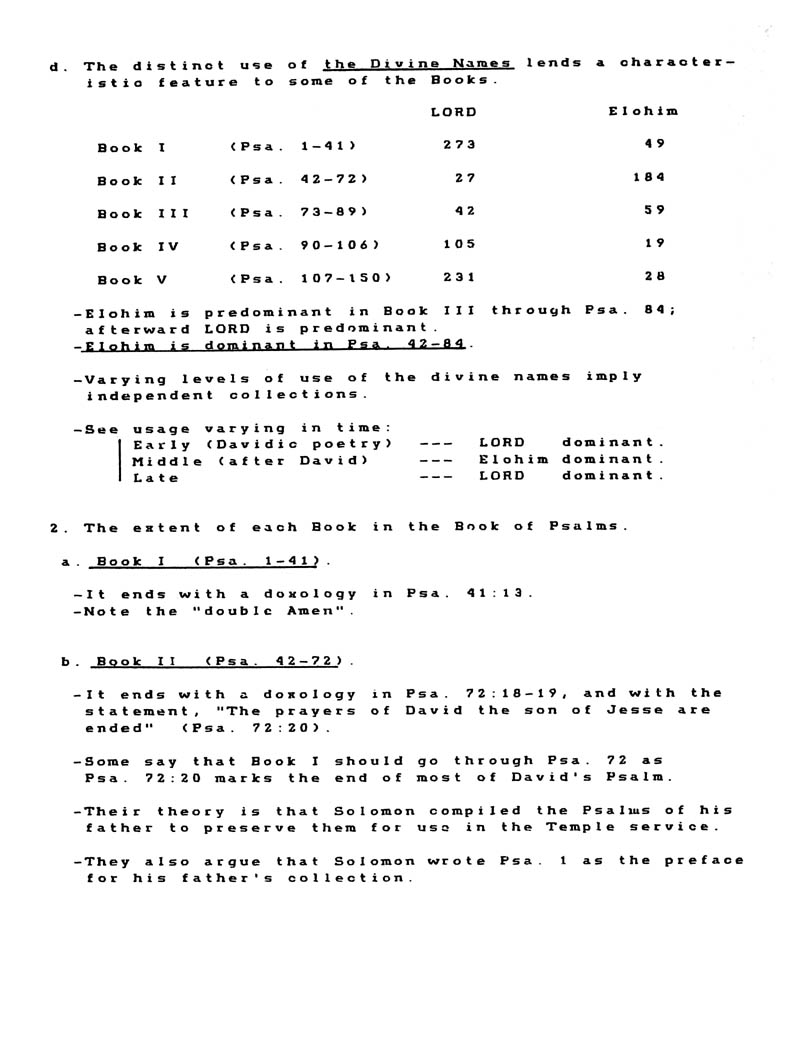 d. The distinct use of the Divine Names lends a characteristic feature to some of the Books.

| | | LORD | Elohim |
|---|---|---|---|
| Book I | (Psa. 1-41) | 273 | 49 |
| Book II | (Psa. 42-72) | 27 | 184 |
| Book III | (Psa. 73-89) | 42 | 59 |
| Book IV | (Psa. 90-106) | 105 | 19 |
| Book V | (Psa. 107-150) | 231 | 28 |

-Elohim is predominant in Book III through Psa. 84; afterward LORD is predominant.
-Elohim is dominant in Psa. 42-84.

-Varying levels of use of the divine names imply independent collections.

-See usage varying in time:
Early (Davidic poetry) --- LORD dominant.
Middle (after David) --- Elohim dominant.
Late --- LORD dominant.

2. The extent of each Book in the Book of Psalms.

a. Book I (Psa. 1-41).

-It ends with a doxology in Psa. 41:13.
-Note the "double Amen".

b. Book II (Psa. 42-72).

-It ends with a doxology in Psa. 72:18-19, and with the statement, "The prayers of David the son of Jesse are ended" (Psa. 72:20).

-Some say that Book I should go through Psa. 72 as Psa. 72:20 marks the end of most of David's Psalm.

-Their theory is that Solomon compiled the Psalms of his father to preserve them for use in the Temple service.

-They also argue that Solomon wrote Psa. 1 as the preface for his father's collection.